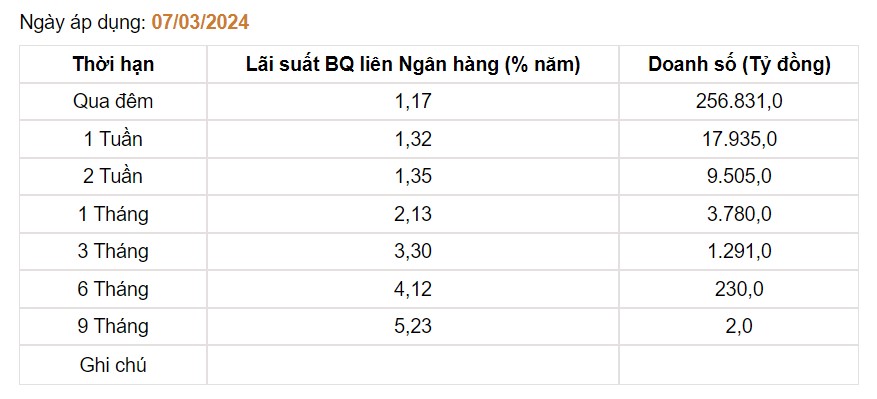 Ngày áp dụng: 07/03/2024

| Thời hạn | Lãi suất BQ liên Ngân hàng (% năm) | Doanh số (Tỷ đồng) |
|---|---|---|
| Qua đêm | 1,17 | 256.831,0 |
| 1 Tuần | 1,32 | 17.935,0 |
| 2 Tuần | 1,35 | 9.505,0 |
| 1 Tháng | 2,13 | 3.780,0 |
| 3 Tháng | 3,30 | 1.291,0 |
| 6 Tháng | 4,12 | 230,0 |
| 9 Tháng | 5,23 | 2,0 |
| Ghi chú | | |